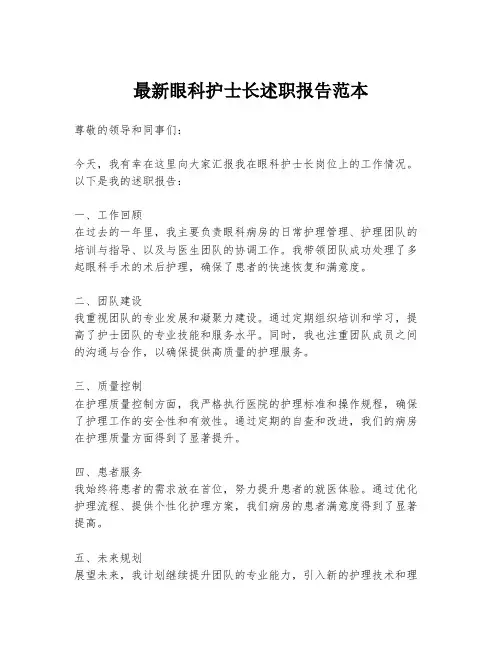 最新眼科护士长述职报告范本

尊敬的领导和同事们：

今天，我有幸在这里向大家汇报我在眼科护士长岗位上的工作情况。以下是我的述职报告：

一、工作回顾
在过去的一年里，我主要负责眼科病房的日常护理管理、护理团队的培训与指导、以及与医生团队的协调工作。我带领团队成功处理了多起眼科手术的术后护理，确保了患者的快速恢复和满意度。

二、团队建设
我重视团队的专业发展和凝聚力建设。通过定期组织培训和学习，提高了护士团队的专业技能和服务水平。同时，我也注重团队成员之间的沟通与合作，以确保提供高质量的护理服务。

三、质量控制
在护理质量控制方面，我严格执行医院的护理标准和操作规程，确保了护理工作的安全性和有效性。通过定期的自查和改进，我们的病房在护理质量方面得到了显著提升。

四、患者服务
我始终将患者的需求放在首位，努力提升患者的就医体验。通过优化护理流程、提供个性化护理方案，我们病房的患者满意度得到了显著提高。

五、未来规划
展望未来，我计划继续提升团队的专业能力，引入新的护理技术和理